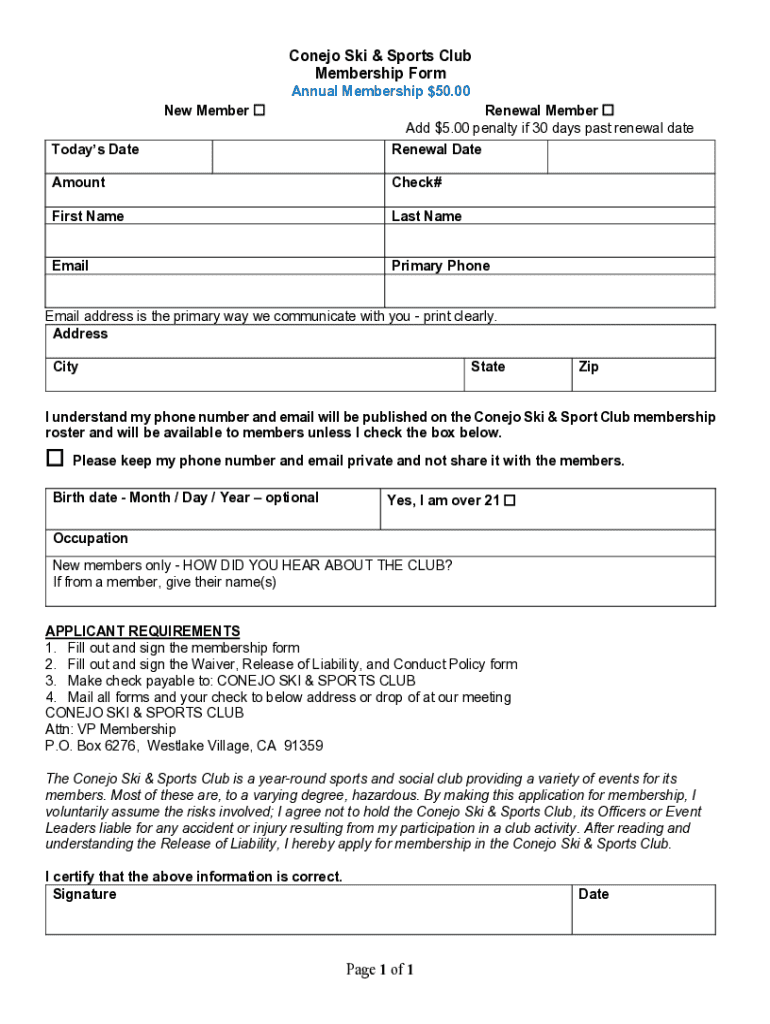 Conejo Ski & Sports Club
Membership Form
Annual Membership $50.00

New Member ☐

Renewal Member ☐
Add $5.00 penalty if 30 days past renewal date

| Today's Date | | Renewal Date | |
|---|---|---|---|
| Amount | | Check# | |
| First Name | | Last Name | |
| Email | | Primary Phone | |

Email address is the primary way we communicate with you - print clearly.

| Address | | |
|---|---|---|
| City | State | Zip |

I understand my phone number and email will be published on the Conejo Ski & Sport Club membership roster and will be available to members unless I check the box below.

☐ Please keep my phone number and email private and not share it with the members.

| Birth date - Month / Day / Year – optional | Yes, I am over 21 ☐ |
|---|---|
| Occupation | |
| New members only - HOW DID YOU HEAR ABOUT THE CLUB? If from a member, give their name(s) | |

APPLICANT REQUIREMENTS
1. Fill out and sign the membership form
2. Fill out and sign the Waiver, Release of Liability, and Conduct Policy form
3. Make check payable to: CONEJO SKI & SPORTS CLUB
4. Mail all forms and your check to below address or drop of at our meeting
CONEJO SKI & SPORTS CLUB
Attn: VP Membership
P.O. Box 6276, Westlake Village, CA 91359

The Conejo Ski & Sports Club is a year-round sports and social club providing a variety of events for its members. Most of these are, to a varying degree, hazardous. By making this application for membership, I voluntarily assume the risks involved; I agree not to hold the Conejo Ski & Sports Club, its Officers or Event Leaders liable for any accident or injury resulting from my participation in a club activity. After reading and understanding the Release of Liability, I hereby apply for membership in the Conejo Ski & Sports Club.

I certify that the above information is correct.

| Signature | Date |
|---|---|

Page 1 of 1